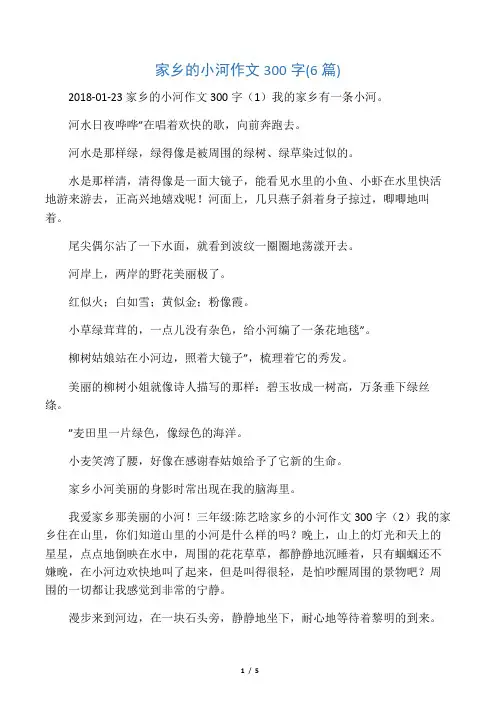 家乡的小河作文 300 字(6 篇)

2018-01-23 家乡的小河作文 300 字（1）我的家乡有一条小河。

河水日夜哗哗"在唱着欢快的歌，向前奔跑去。

河水是那样绿，绿得像是被周围的绿树、绿草染过似的。

水是那样清，清得像是一面大镜子，能看见水里的小鱼、小虾在水里快活地游来游去，正高兴地嬉戏呢！河面上，几只燕子斜着身子掠过，唧唧地叫着。

尾尖偶尔沾了一下水面，就看到波纹一圈圈地荡漾开去。

河岸上，两岸的野花美丽极了。

红似火；白如雪；黄似金；粉像霞。

小草绿茸茸的，一点儿没有杂色，给小河编了一条花地毯"。

柳树姑娘站在小河边，照着大镜子"，梳理着它的秀发。

美丽的柳树小姐就像诗人描写的那样：碧玉妆成一树高，万条垂下绿丝绦。

"麦田里一片绿色，像绿色的海洋。

小麦笑湾了腰，好像在感谢春姑娘给予了它新的生命。

家乡小河美丽的身影时常出现在我的脑海里。

我爱家乡那美丽的小河！三年级:陈艺晗家乡的小河作文 300 字（2）我的家乡住在山里，你们知道山里的小河是什么样的吗？晚上，山上的灯光和天上的星星，点点地倒映在水中，周围的花花草草，都静静地沉睡着，只有蝈蝈还不嫌晚，在小河边欢快地叫了起来，但是叫得很轻，是怕吵醒周围的景物吧？周围的一切都让我感觉到非常的宁静。

漫步来到河边，在一块石头旁，静静地坐下，耐心地等待着黎明的到来。

1 / 5